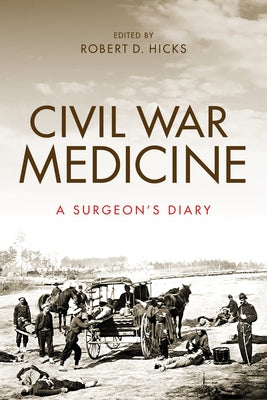 EDITED BY
ROBERT D. HICKS

CIVIL WAR MEDICINE

A SURGEON'S DIARY